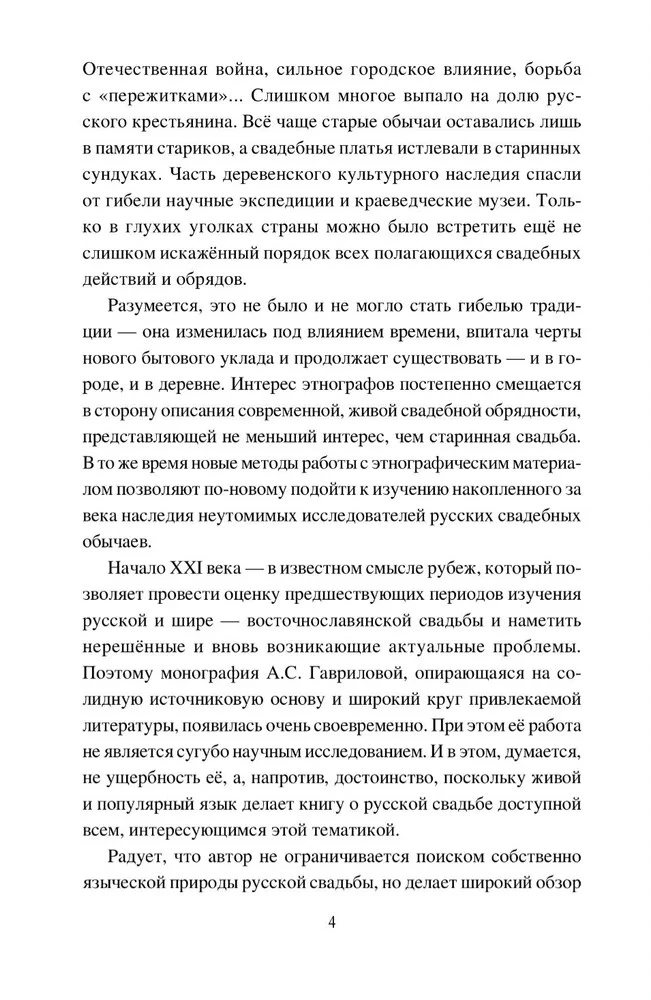 Отечественная война, сильное городское влияние, борьба с «пережитками»... Слишком многое выпало на долю русского крестьянина. Всё чаще старые обычаи оставались лишь в памяти стариков, а свадебные платья истлевали в старинных сундуках. Часть деревенского культурного наследия спасли от гибели научные экспедиции и краеведческие музеи. Только в глухих уголках страны можно было встретить ещё не слишком искажённый порядок всех полагающихся свадебных действий и обрядов.

Разумеется, это не было и не могло стать гибелью традиции — она изменилась под влиянием времени, впитала черты нового бытового уклада и продолжает существовать — и в городе, и в деревне. Интерес этнографов постепенно смещается в сторону описания современной, живой свадебной обрядности, представляющей не меньший интерес, чем старинная свадьба. В то же время новые методы работы с этнографическим материалом позволяют по-новому подойти к изучению накопленного за века наследия неутомимых исследователей русских свадебных обычаев.

Начало XXI века — в известном смысле рубеж, который позволяет провести оценку предшествующих периодов изучения русской и шире — восточнославянской свадьбы и наметить нерешённые и вновь возникающие актуальные проблемы. Поэтому монография А.С. Гавриловой, опирающаяся на солидную источниковую основу и широкий круг привлекаемой литературы, появилась очень своевременно. При этом её работа не является сугубо научным исследованием. И в этом, думается, не ущербность её, а, напротив, достоинство, поскольку живой и популярный язык делает книгу о русской свадьбе доступной всем, интересующимся этой тематикой.

Радует, что автор не ограничивается поиском собственно языческой природы русской свадьбы, но делает широкий обзор

4